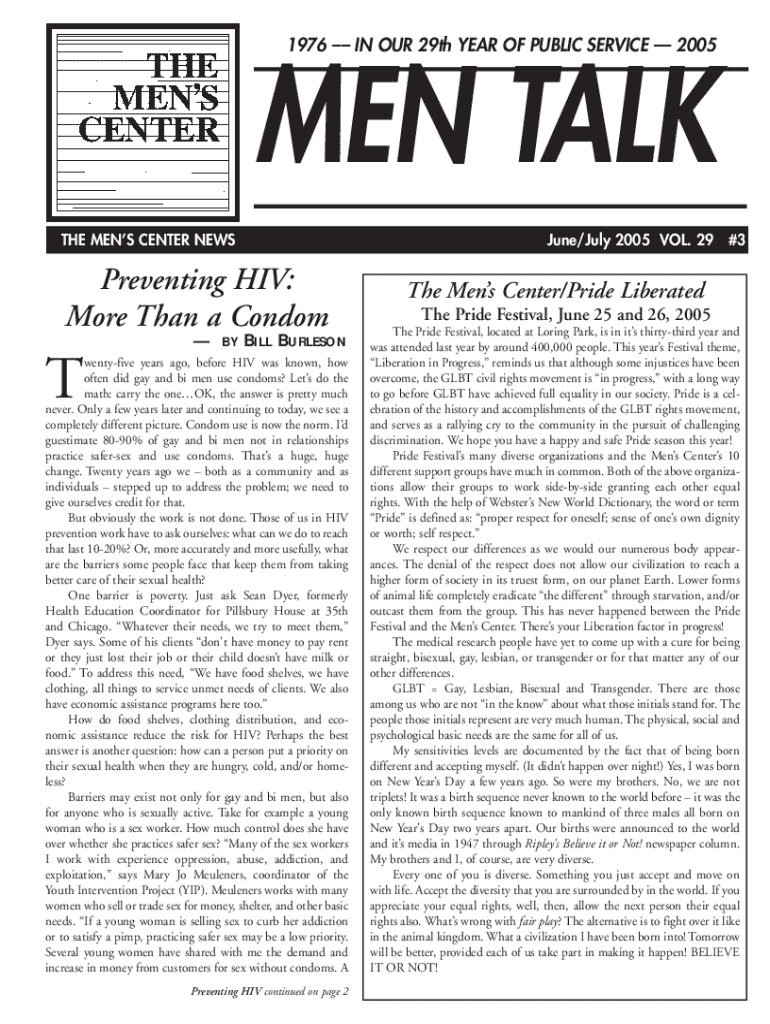 THE MEN'S CENTER

1976 — IN OUR 29th YEAR OF PUBLIC SERVICE — 2005

MEN TALK

THE MEN'S CENTER NEWS

June/July 2005 VOL. 29 #3

Preventing HIV: More Than a Condom

— BY BILL BURLESON

Twenty-five years ago, before HIV was known, how often did gay and bi men use condoms? Let's do the math: carry the one…OK, the answer is pretty much never. Only a few years later and continuing to today, we see a completely different picture. Condom use is now the norm. I'd guestimate 80-90% of gay and bi men not in relationships practice safer-sex and use condoms. That's a huge, huge change. Twenty years ago we – both as a community and as individuals – stepped up to address the problem; we need to give ourselves credit for that.

But obviously the work is not done. Those of us in HIV prevention work have to ask ourselves: what can we do to reach that last 10-20%? Or, more accurately and more usefully, what are the barriers some people face that keep them from taking better care of their sexual health?

One barrier is poverty. Just ask Sean Dyer, formerly Health Education Coordinator for Pillsbury House at 35th and Chicago. "Whatever their needs, we try to meet them," Dyer says. Some of his clients "don't have money to pay rent or they just lost their job or their child doesn't have milk or food." To address this need, "We have food shelves, we have clothing, all things to service unmet needs of clients. We also have economic assistance programs here too."

How do food shelves, clothing distribution, and economic assistance reduce the risk for HIV? Perhaps the best answer is another question: how can a person put a priority on their sexual health when they are hungry, cold, and/or homeless?

Barriers may exist not only for gay and bi men, but also for anyone who is sexually active. Take for example a young woman who is a sex worker. How much control does she have over whether she practices safer sex? "Many of the sex workers I work with experience oppression, abuse, addiction, and exploitation," says Mary Jo Meuleners, coordinator of the Youth Intervention Project (YIP). Meuleners works with many women who sell or trade sex for money, shelter, and other basic needs. "If a young woman is selling sex to curb her addiction or to satisfy a pimp, practicing safer sex may be a low priority. Several young women have shared with me the demand and increase in money from customers for sex without condoms. A

Preventing HIV continued on page 2

The Men's Center/Pride Liberated

The Pride Festival, June 25 and 26, 2005

The Pride Festival, located at Loring Park, is in it's thirty-third year and was attended last year by around 400,000 people. This year's Festival theme, "Liberation in Progress," reminds us that although some injustices have been overcome, the GLBT civil rights movement is "in progress," with a long way to go before GLBT have achieved full equality in our society. Pride is a celebration of the history and accomplishments of the GLBT rights movement, and serves as a rallying cry to the community in the pursuit of challenging discrimination. We hope you have a happy and safe Pride season this year!

Pride Festival's many diverse organizations and the Men's Center's 10 different support groups have much in common. Both of the above organizations allow their groups to work side-by-side granting each other equal rights. With the help of Webster's New World Dictionary, the word or term "Pride" is defined as: "proper respect for oneself; sense of one's own dignity or worth; self respect."

We respect our differences as we would our numerous body appearances. The denial of the respect does not allow our civilization to reach a higher form of society in its truest form, on our planet Earth. Lower forms of animal life completely eradicate "the different" through starvation, and/or outcast them from the group. This has never happened between the Pride Festival and the Men's Center. There's your Liberation factor in progress!

The medical research people have yet to come up with a cure for being straight, bisexual, gay, lesbian, or transgender or for that matter any of our other differences.

GLBT = Gay, Lesbian, Bisexual and Transgender. There are those among us who are not "in the know" about what those initials stand for. The people those initials represent are very much human. The physical, social and psychological basic needs are the same for all of us.

My sensitivities levels are documented by the fact that of being born different and accepting myself. (It didn't happen over night!) Yes, I was born on New Year's Day a few years ago. So were my brothers. No, we are not triplets! It was a birth sequence never known to the world before – it was the only known birth sequence known to mankind of three males all born on New Year's Day two years apart. Our births were announced to the world and it's media in 1947 through Ripley's Believe it or Not! newspaper column. My brothers and I, of course, are very diverse.

Every one of you is diverse. Something you just accept and move on with life. Accept the diversity that you are surrounded by in the world. If you appreciate your equal rights, well, then, allow the next person their equal rights also. What's wrong with fair play? The alternative is to fight over it like in the animal kingdom. What a civilization I have been born into! Tomorrow will be better, provided each of us take part in making it happen! BELIEVE IT OR NOT!